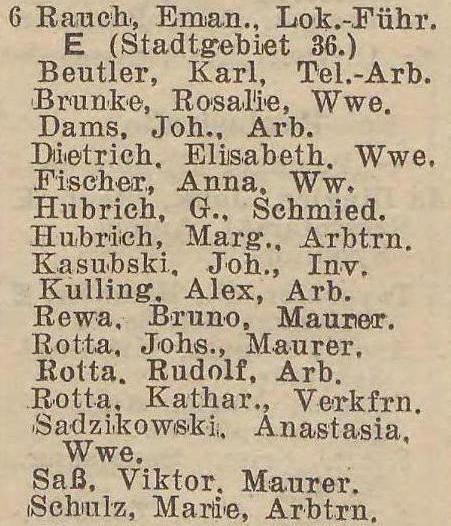 6 Rauch, Eman., Lok.-Führ.
E (Stadtgebiet 36.)
Beutler, Karl, Tel.-Arb.
Brunke, Rosalie, Wwe.
Dams, Joh., Arb.
Dietrich, Elisabeth, Wwe.
Fischer, Anna, Ww.
Hubrich, G., Schmied.
Hubrich, Marg., Arbtrn.
Kasubski, Joh., Inv.
Kulling, Alex, Arb.
Rewa, Bruno, Maurer.
Rotta, Johs., Maurer.
Rotta, Rudolf, Arb.
Rotta, Kathar., Verkfrn.
Sadzikowski, Anastasia, Wwe.
Saß, Viktor, Maurer.
Schulz, Marie, Arbtrn.